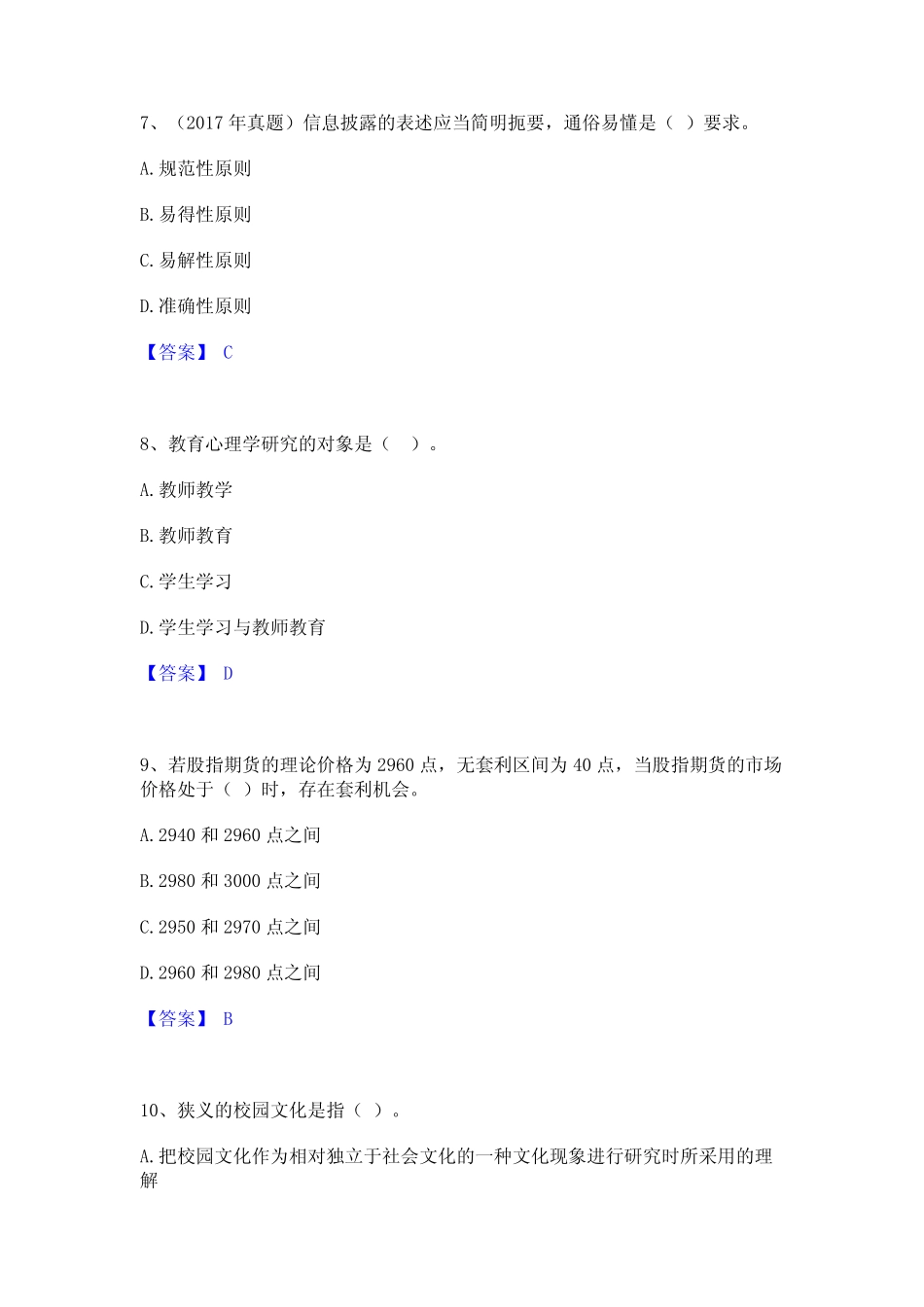 7、（2017 年真题）信息披露的表述应当简明扼要，通俗易懂是（ ）要求。

A. 规范性原则

B. 易得性原则

C. 易解性原则

D. 准确性原则

【答案】 C

8、教育心理学研究的对象是（ ）。

A. 教师教学

B. 教师教育

C. 学生学习

D. 学生学习与教师教育

【答案】 D

9、若股指期货的理论价格为 2960 点，无套利区间为 40 点，当股指期货的市场价格处于（ ）时，存在套利机会。

A. 2940 和 2960 点之间

B. 2980 和 3000 点之间

C. 2950 和 2970 点之间

D. 2960 和 2980 点之间

【答案】 B

10、狭义的校园文化是指（ ）。

A. 把校园文化作为相对独立于社会文化的一种文化现象进行研究时所采用的理解